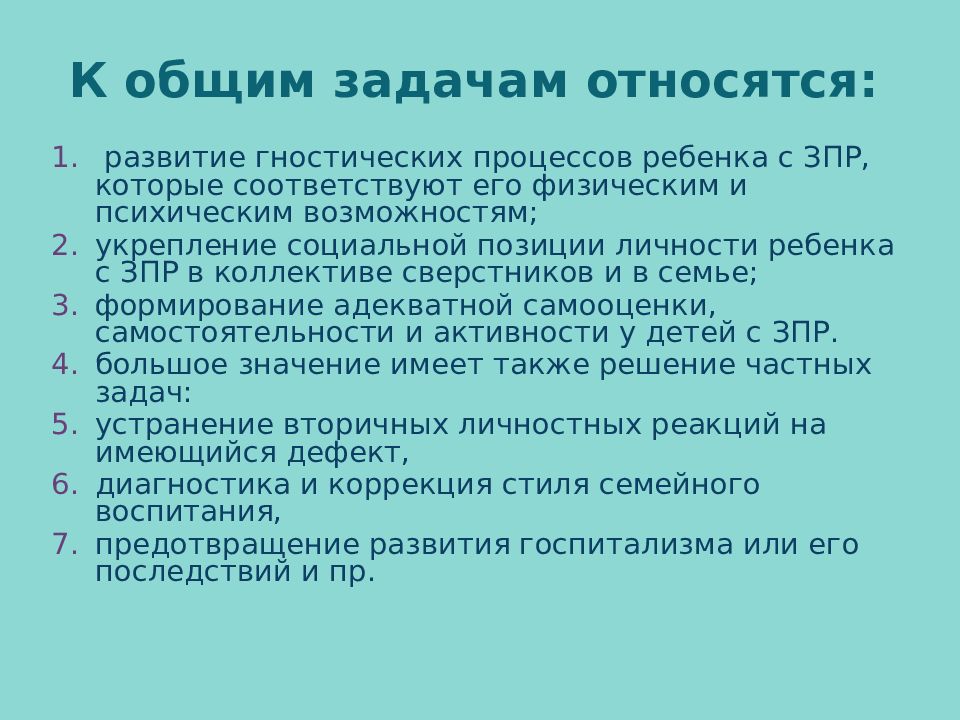 К общим задачам относятся:

1. развитие гностических процессов ребенка с ЗПР, которые соответствуют его физическим и психическим возможностям;
2. укрепление социальной позиции личности ребенка с ЗПР в коллективе сверстников и в семье;
3. формирование адекватной самооценки, самостоятельности и активности у детей с ЗПР.
4. большое значение имеет также решение частных задач:
5. устранение вторичных личностных реакций на имеющийся дефект,
6. диагностика и коррекция стиля семейного воспитания,
7. предотвращение развития госпитализма или его последствий и пр.